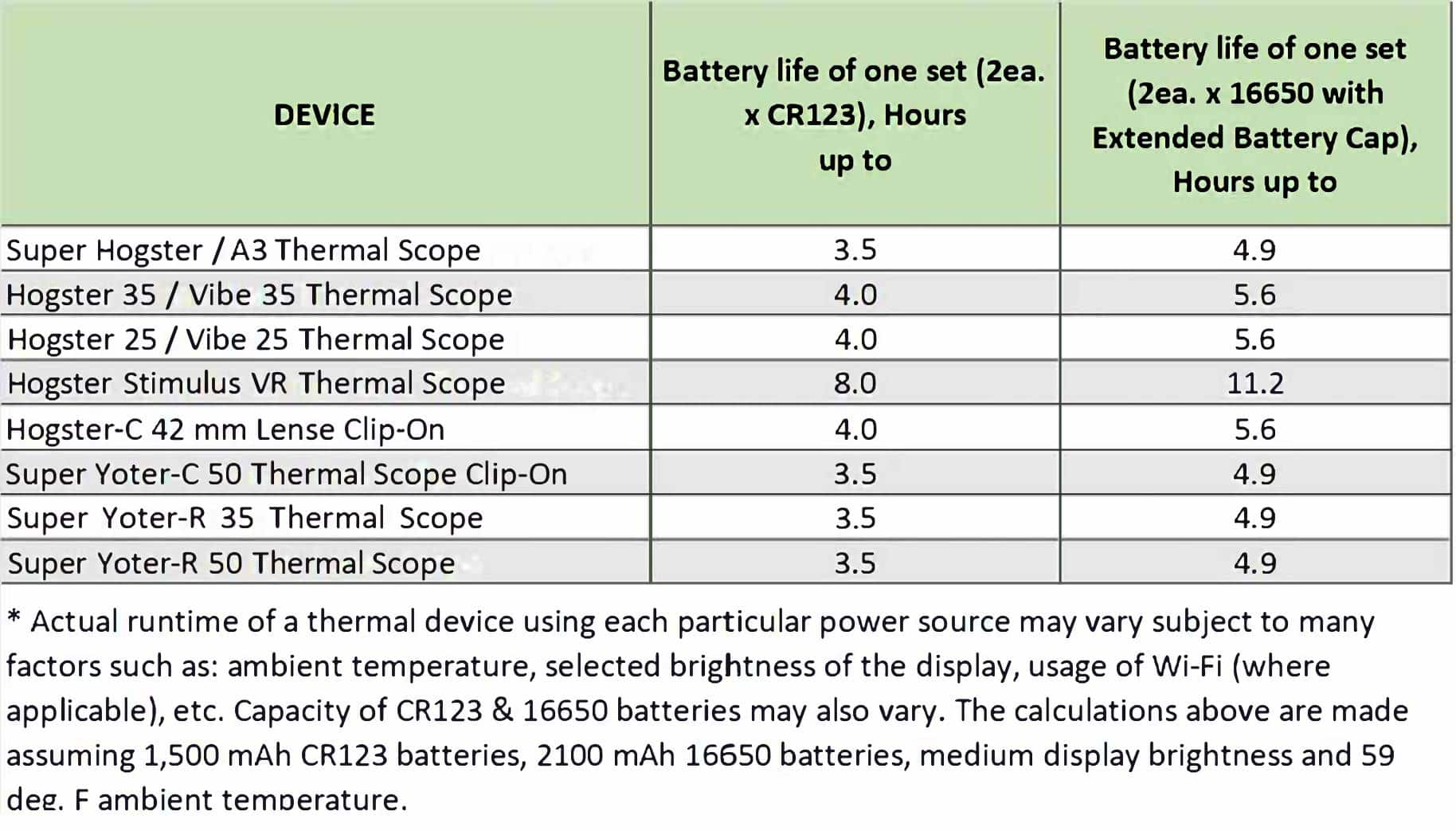 | DEVICE | Battery life of one set (2ea. x CR123), Hours up to | Battery life of one set (2ea. x 16650 with Extended Battery Cap), Hours up to |
|---|---|---|
| Super Hogster / A3 Thermal Scope | 3.5 | 4.9 |
| Hogster 35 / Vibe 35 Thermal Scope | 4.0 | 5.6 |
| Hogster 25 / Vibe 25 Thermal Scope | 4.0 | 5.6 |
| Hogster Stimulus VR Thermal Scope | 8.0 | 11.2 |
| Hogster-C 42 mm Lense Clip-On | 4.0 | 5.6 |
| Super Yoter-C 50 Thermal Scope Clip-On | 3.5 | 4.9 |
| Super Yoter-R 35 Thermal Scope | 3.5 | 4.9 |
| Super Yoter-R 50 Thermal Scope | 3.5 | 4.9 |

* Actual runtime of a thermal device using each particular power source may vary subject to many factors such as: ambient temperature, selected brightness of the display, usage of Wi-Fi (where applicable), etc. Capacity of CR123 & 16650 batteries may also vary. The calculations above are made assuming 1,500 mAh CR123 batteries, 2100 mAh 16650 batteries, medium display brightness and 59 deg. F ambient temperature.